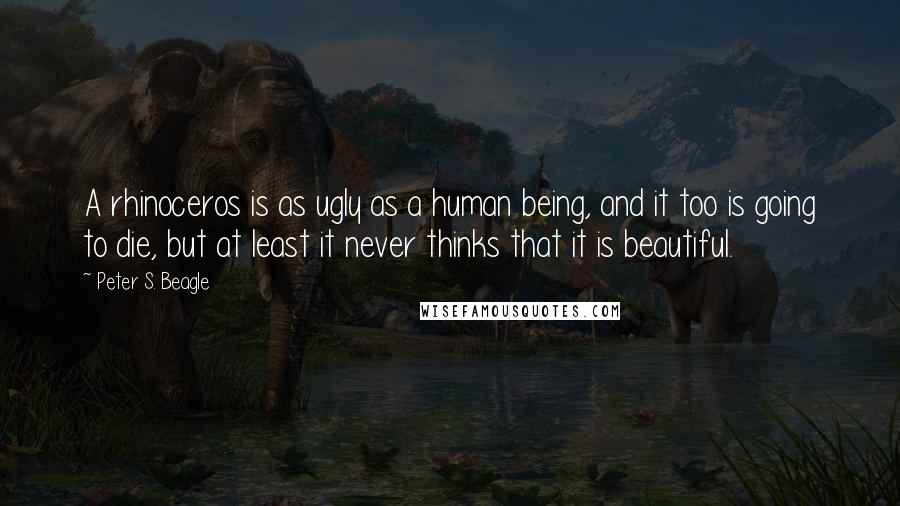 A rhinoceros is as ugly as a human being, and it too is going to die, but at least it never thinks that it is beautiful.

~ Peter S. Beagle

WISEFAMOUSQUOTES.COM